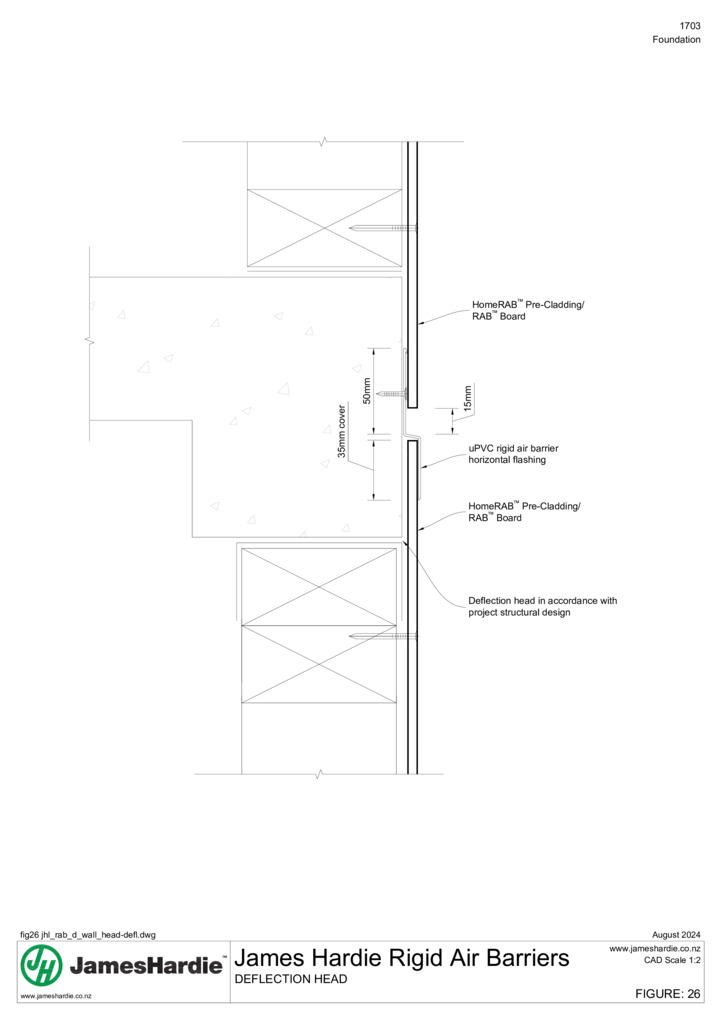 1703
Foundation

HomeRAB™ Pre-Cladding/
RAB™ Board

50mm

35mm cover

15mm

uPVC rigid air barrier
horizontal flashing

HomeRAB™ Pre-Cladding/
RAB™ Board

Deflection head in accordance with
project structural design

fig26 jhl_rab_d_wall_head-defl.dwg

August 2024

JH JamesHardie™

www.jameshardie.co.nz

James Hardie Rigid Air Barriers
DEFLECTION HEAD

www.jameshardie.co.nz
CAD Scale 1:2

FIGURE: 26